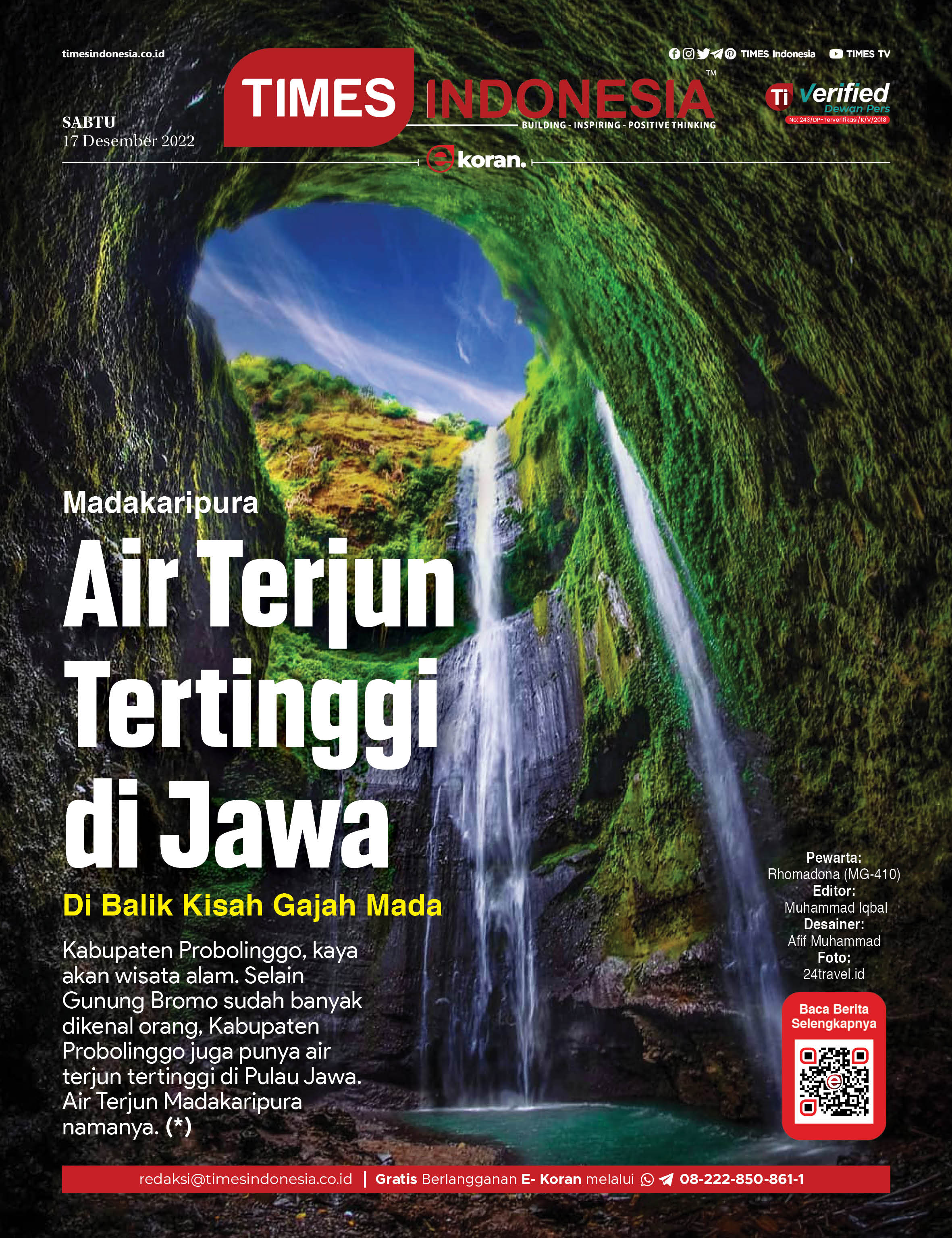 timesindonesia.co.id

TIMES Indonesia TIMES TV

TIMES INDONESIA™
BUILDING - INSPIRING - POSITIVE THINKING

Ti Verified Dewan Pers No: 243/DP-Terverifikasi/K/V/2018

SABTU
17 Desember 2022

e koran.

Madakaripura

Air Terjun Tertinggi di Jawa

Di Balik Kisah Gajah Mada

Kabupaten Probolinggo, kaya akan wisata alam. Selain Gunung Bromo sudah banyak dikenal orang, Kabupaten Probolinggo juga punya air terjun tertinggi di Pulau Jawa. Air Terjun Madakaripura namanya. (*)

Pewarta:
Rhomadona (MG-410)
Editor:
Muhammad Iqbal
Desainer:
Afif Muhammad
Foto:
24travel.id

Baca Berita Selengkapnya

redaksi@timesindonesia.co.id | Gratis Berlangganan E- Koran melalui 08-222-850-861-1